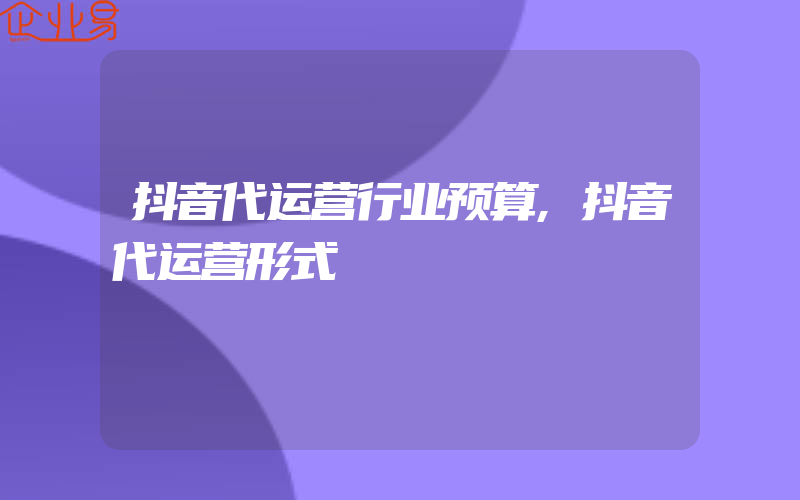 企业易

抖音代运营行业预算,抖音代运营形式